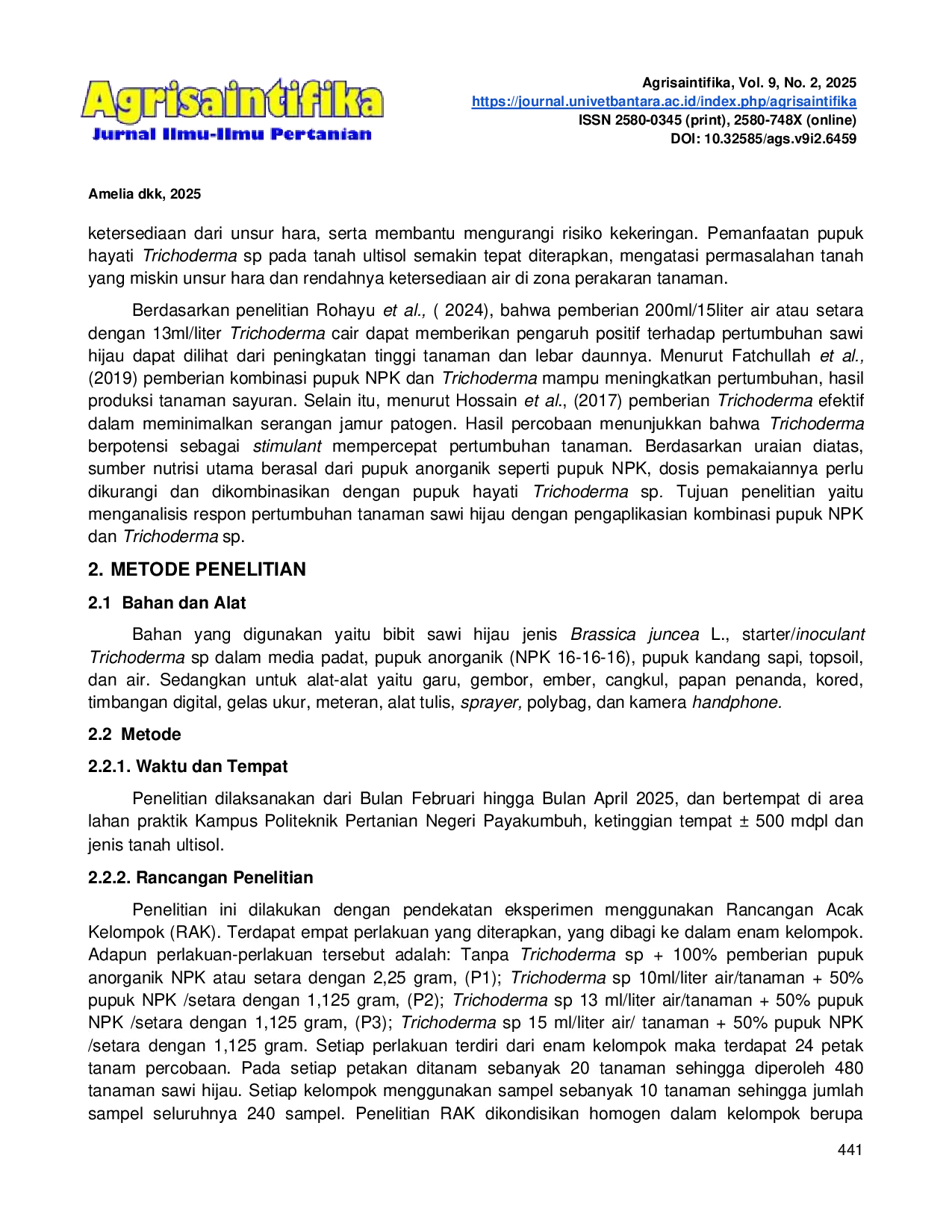 Agrisaintifika
Jurnal Ilmu-Ilmu Pertanian

Agrisaintifika, Vol. 9, No. 2, 2025
https://journal.univetbantara.ac.id/index.php/agrisaintifika
ISSN 2580-0345 (print), 2580-748X (online)
DOI: 10.32585/ags.v9i2.6459

Amelia dkk, 2025

ketersediaan dari unsur hara, serta membantu mengurangi risiko kekeringan. Pemanfaatan pupuk hayati Trichoderma sp pada tanah ultisol semakin tepat diterapkan, mengatasi permasalahan tanah yang miskin unsur hara dan rendahnya ketersediaan air di zona perakaran tanaman.

Berdasarkan penelitian Rohayu et al., ( 2024), bahwa pemberian 200ml/15liter air atau setara dengan 13ml/liter Trichoderma cair dapat memberikan pengaruh positif terhadap pertumbuhan sawi hijau dapat dilihat dari peningkatan tinggi tanaman dan lebar daunnya. Menurut Fatchullah et al., (2019) pemberian kombinasi pupuk NPK dan Trichoderma mampu meningkatkan pertumbuhan, hasil produksi tanaman sayuran. Selain itu, menurut Hossain et al., (2017) pemberian Trichoderma efektif dalam meminimalkan serangan jamur patogen. Hasil percobaan menunjukkan bahwa Trichoderma berpotensi sebagai stimulant mempercepat pertumbuhan tanaman. Berdasarkan uraian diatas, sumber nutrisi utama berasal dari pupuk anorganik seperti pupuk NPK, dosis pemakaiannya perlu dikurangi dan dikombinasikan dengan pupuk hayati Trichoderma sp. Tujuan penelitian yaitu menganalisis respon pertumbuhan tanaman sawi hijau dengan pengaplikasian kombinasi pupuk NPK dan Trichoderma sp.

2. METODE PENELITIAN

2.1 Bahan dan Alat

Bahan yang digunakan yaitu bibit sawi hijau jenis Brassica juncea L., starter/inoculant Trichoderma sp dalam media padat, pupuk anorganik (NPK 16-16-16), pupuk kandang sapi, topsoil, dan air. Sedangkan untuk alat-alat yaitu garu, gembor, ember, cangkul, papan penanda, kored, timbangan digital, gelas ukur, meteran, alat tulis, sprayer, polybag, dan kamera handphone.

2.2 Metode

2.2.1. Waktu dan Tempat

Penelitian dilaksanakan dari Bulan Februari hingga Bulan April 2025, dan bertempat di area lahan praktik Kampus Politeknik Pertanian Negeri Payakumbuh, ketinggian tempat ± 500 mdpl dan jenis tanah ultisol.

2.2.2. Rancangan Penelitian

Penelitian ini dilakukan dengan pendekatan eksperimen menggunakan Rancangan Acak Kelompok (RAK). Terdapat empat perlakuan yang diterapkan, yang dibagi ke dalam enam kelompok. Adapun perlakuan-perlakuan tersebut adalah: Tanpa Trichoderma sp + 100% pemberian pupuk anorganik NPK atau setara dengan 2,25 gram, (P1); Trichoderma sp 10ml/liter air/tanaman + 50% pupuk NPK /setara dengan 1,125 gram, (P2); Trichoderma sp 13 ml/liter air/tanaman + 50% pupuk NPK /setara dengan 1,125 gram, (P3); Trichoderma sp 15 ml/liter air/ tanaman + 50% pupuk NPK /setara dengan 1,125 gram. Setiap perlakuan terdiri dari enam kelompok maka terdapat 24 petak tanam percobaan. Pada setiap petakan ditanam sebanyak 20 tanaman sehingga diperoleh 480 tanaman sawi hijau. Setiap kelompok menggunakan sampel sebanyak 10 tanaman sehingga jumlah sampel seluruhnya 240 sampel. Penelitian RAK dikondisikan homogen dalam kelompok berupa

441